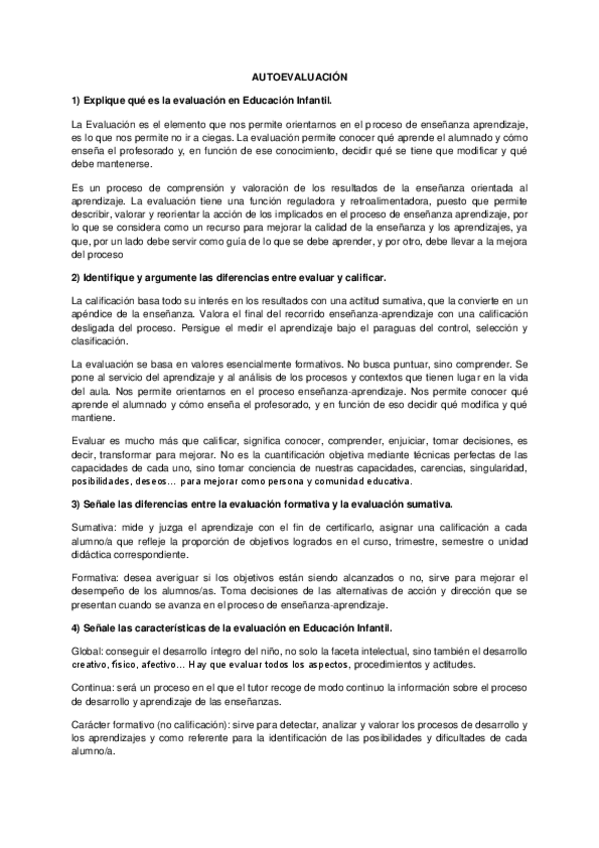 AUTOEVALUACIÓN

1) Explique qué es la evaluación en Educación Infantil.

La Evaluación es el elemento que nos permite orientarnos en el proceso de enseñanza aprendizaje, es lo que nos permite no ir a ciegas. La evaluación permite conocer qué aprende el alumnado y cómo enseña el profesorado y, en función de ese conocimiento, decidir qué se tiene que modificar y qué debe mantenerse.

Es un proceso de comprensión y valoración de los resultados de la enseñanza orientada al aprendizaje. La evaluación tiene una función reguladora y retroalimentadora, puesto que permite describir, valorar y reorientar la acción de los implicados en el proceso de enseñanza aprendizaje, por lo que se considera como un recurso para mejorar la calidad de la enseñanza y los aprendizajes, ya que, por un lado debe servir como guía de lo que se debe aprender, y por otro, debe llevar a la mejora del proceso

2) Identifique y argumente las diferencias entre evaluar y calificar.

La calificación basa todo su interés en los resultados con una actitud sumativa, que la convierte en un apéndice de la enseñanza. Valora el final del recorrido enseñanza-aprendizaje con una calificación desligada del proceso. Persigue el medir el aprendizaje bajo el paraguas del control, selección y clasificación.

La evaluación se basa en valores esencialmente formativos. No busca puntuar, sino comprender. Se pone al servicio del aprendizaje y al análisis de los procesos y contextos que tienen lugar en la vida del aula. Nos permite orientarnos en el proceso enseñanza-aprendizaje. Nos permite conocer qué aprende el alumnado y cómo enseña el profesorado, y en función de eso decidir qué modifica y qué mantiene.

Evaluar es mucho más que calificar, significa conocer, comprender, enjuiciar, tomar decisiones, es decir, transformar para mejorar. No es la cuantificación objetiva mediante técnicas perfectas de las capacidades de cada uno, sino tomar conciencia de nuestras capacidades, carencias, singularidad, posibilidades, deseos… para mejorar como persona y comunidad educativa.

3) Señale las diferencias entre la evaluación formativa y la evaluación sumativa.

Sumativa: mide y juzga el aprendizaje con el fin de certificarlo, asignar una calificación a cada alumno/a que refleje la proporción de objetivos logrados en el curso, trimestre, semestre o unidad didáctica correspondiente.

Formativa: desea averiguar si los objetivos están siendo alcanzados o no, sirve para mejorar el desempeño de los alumnos/as. Toma decisiones de las alternativas de acción y dirección que se presentan cuando se avanza en el proceso de enseñanza-aprendizaje.

4) Señale las características de la evaluación en Educación Infantil.

Global: conseguir el desarrollo íntegro del niño, no solo la faceta intelectual, sino también el desarrollo creativo, físico, afectivo… Hay que evaluar todos los aspectos, procedimientos y actitudes.

Continua: será un proceso en el que el tutor recoge de modo continuo la información sobre el proceso de desarrollo y aprendizaje de las enseñanzas.

Carácter formativo (no calificación): sirve para detectar, analizar y valorar los procesos de desarrollo y los aprendizajes y como referente para la identificación de las posibilidades y dificultades de cada alumno/a.